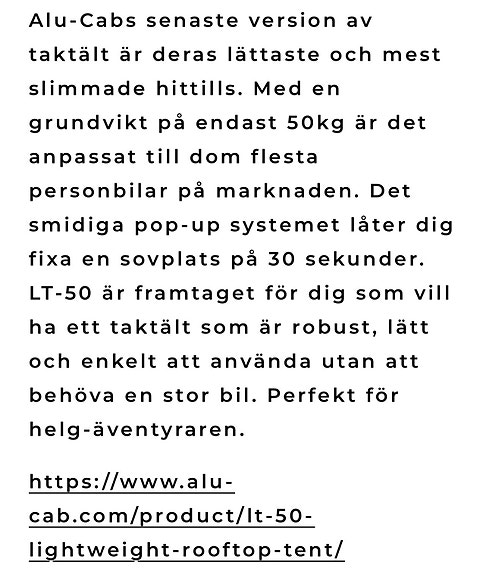 Alu-Cabs senaste version av taktält är deras lättaste och mest slimmade hittills. Med en grundvikt på endast 50kg är det anpassat till dom flesta personbilar på marknaden. Det smidiga pop-up systemet låter dig fixa en sovplats på 30 sekunder. LT-50 är framtaget för dig som vill ha ett taktält som är robust, lätt och enkelt att använda utan att behöva en stor bil. Perfekt för helg-äventyraren.

https://www.alu-cab.com/product/lt-50-lightweight-rooftop-tent/